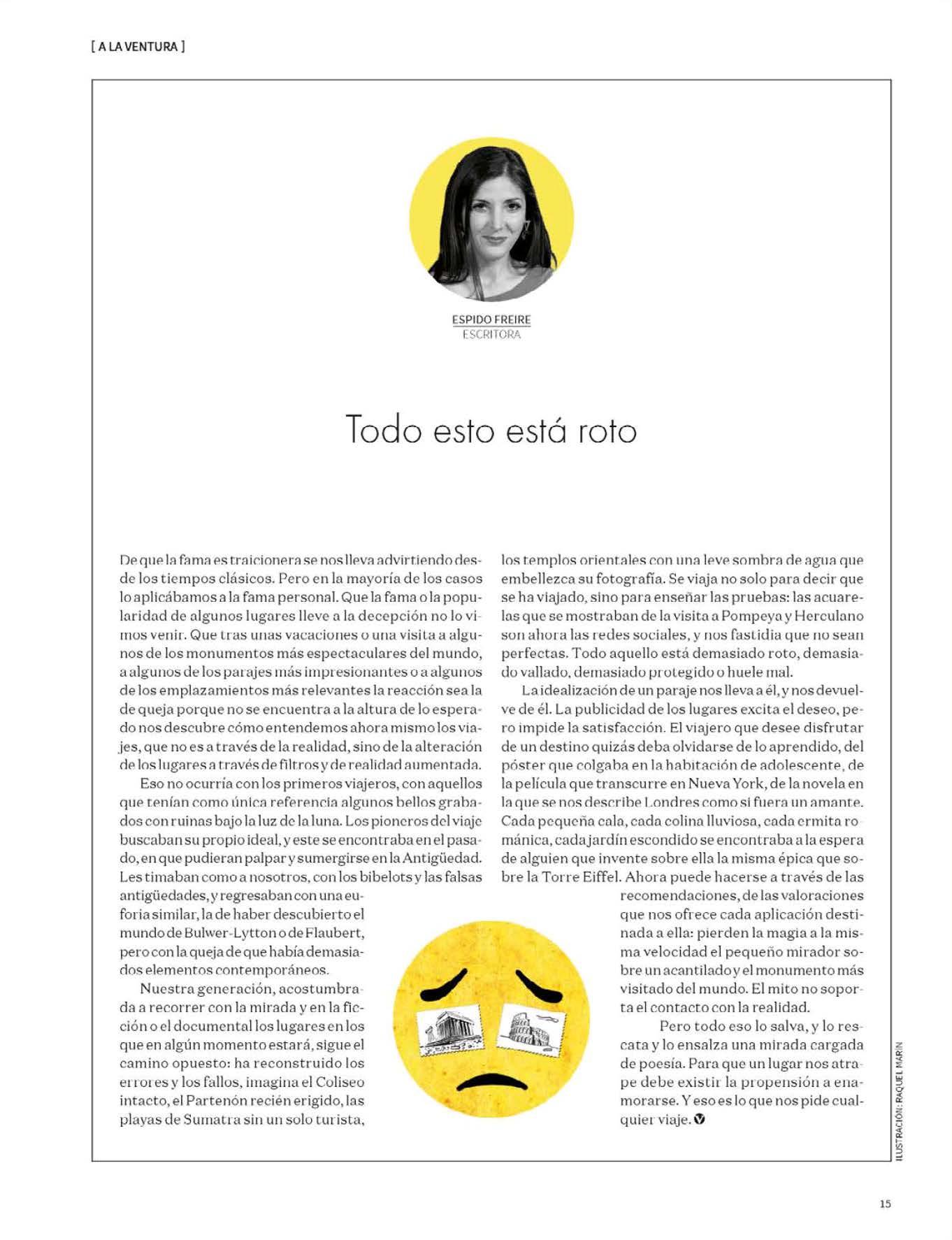 [ A LA VENTURA ]

ESPIDO FREIRE
ESCRITORA

Todo esto está roto

De que la fama es traicionera se nos lleva advirtiendo desde los tiempos clásicos. Pero en la mayoría de los casos lo aplicábamos a la fama personal. Que la fama o la popularidad de algunos lugares lleve a la decepción no lo vimos venir. Que tras unas vacaciones o una visita a algunos de los monumentos más espectaculares del mundo, a algunos de los parajes más impresionantes o a algunos de los emplazamientos más relevantes la reacción sea la de queja porque no se encuentra a la altura de lo esperado nos descubre cómo entendemos ahora mismo los viajes, que no es a través de la realidad, sino de la alteración de los lugares a través de filtros y de realidad aumentada.

Eso no ocurría con los primeros viajeros, con aquellos que tenían como única referencia algunos bellos grabados con ruinas bajo la luz de la luna. Los pioneros del viaje buscaban su propio ideal, y este se encontraba en el pasado, en que pudieran palpar y sumergirse en la Antigüedad. Les timaban como a nosotros, con los bibelots y las falsas antigüedades, y regresaban con una euforia similar, la de haber descubierto el mundo de Bulwer-Lytton o de Flaubert, pero con la queja de que había demasiados elementos contemporáneos.

Nuestra generación, acostumbrada a recorrer con la mirada y en la ficción o el documental los lugares en los que en algún momento estará, sigue el camino opuesto: ha reconstruido los errores y los fallos, imagina el Coliseo intacto, el Partenón recién erigido, las playas de Sumatra sin un solo turista, los templos orientales con una leve sombra de agua que embellezca su fotografía. Se viaja no solo para decir que se ha viajado, sino para enseñar las pruebas: las acuarelas que se mostraban de la visita a Pompeya y Herculano son ahora las redes sociales, y nos fastidia que no sean perfectas. Todo aquello está demasiado roto, demasiado vallado, demasiado protegido o huele mal.

La idealización de un paraje nos lleva a él, y nos devuelve de él. La publicidad de los lugares excita el deseo, pero impide la satisfacción. El viajero que desee disfrutar de un destino quizás deba olvidarse de lo aprendido, del póster que colgaba en la habitación de adolescente, de la película que transcurre en Nueva York, de la novela en la que se nos describe Londres como si fuera un amante. Cada pequeña cala, cada colina lluviosa, cada ermita románica, cada jardín escondido se encontraba a la espera de alguien que invente sobre ella la misma épica que sobre la Torre Eiffel. Ahora puede hacerse a través de las recomendaciones, de las valoraciones que nos ofrece cada aplicación destinada a ella: pierden la magia a la misma velocidad el pequeño mirador sobre un acantilado y el monumento más visitado del mundo. El mito no soporta el contacto con la realidad.

Pero todo eso lo salva, y lo rescata y lo ensalza una mirada cargada de poesía. Para que un lugar nos atrape debe existir la propensión a enamorarse. Y eso es lo que nos pide cualquier viaje.

ILUSTRACIÓN: RAQUEL MARÍN

15